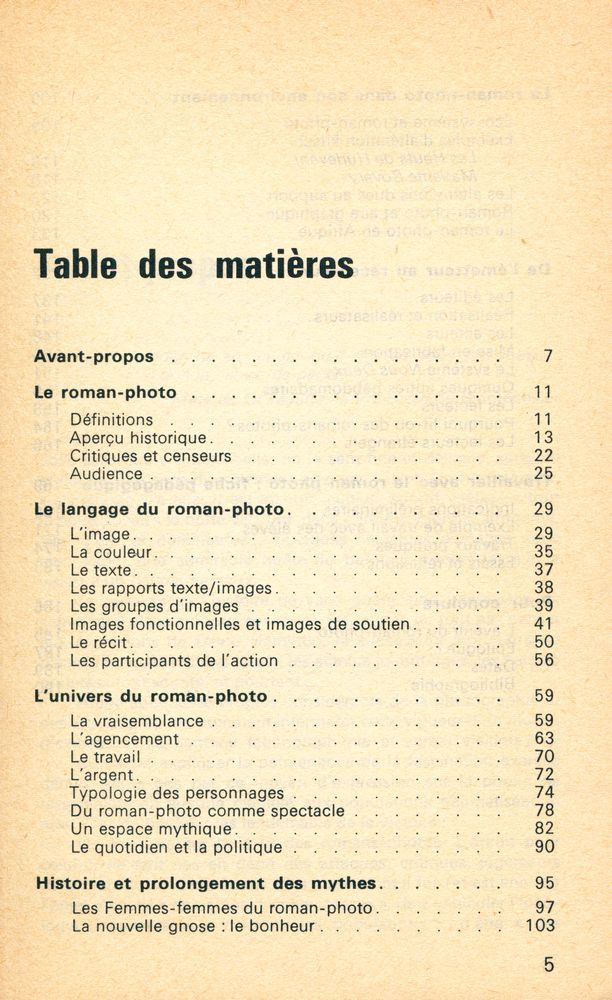 Table des matières

Avant-propos 7

Le roman-photo 11

Définitions 11
Aperçu historique 13
Critiques et censeurs 22
Audience 25

Le langage du roman-photo 29

L'image 29
La couleur 35
Le texte 37
Les rapports texte/images 38
Les groupes d'images 39
Images fonctionnelles et images de soutien 41
Le récit 50
Les participants de l'action 56

L'univers du roman-photo 59

La vraisemblance 59
L'agencement 63
Le travail 70
L'argent 72
Typologie des personnages 74
Du roman-photo comme spectacle 78
Un espace mythique 82
Le quotidien et la politique 90

Histoire et prolongement des mythes 95

Les Femmes-femmes du roman-photo 97
La nouvelle gnose : le bonheur 103

5